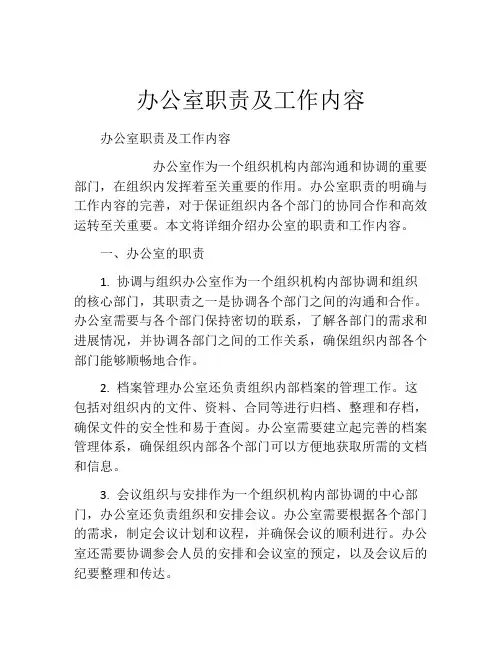 办公室职责及工作内容

办公室职责及工作内容

办公室作为一个组织机构内部沟通和协调的重要部门，在组织内发挥着至关重要的作用。办公室职责的明确与工作内容的完善，对于保证组织内各个部门的协同合作和高效运转至关重要。本文将详细介绍办公室的职责和工作内容。

一、办公室的职责

1. 协调与组织办公室作为一个组织机构内部协调和组织的核心部门，其职责之一是协调各个部门之间的沟通和合作。办公室需要与各个部门保持密切的联系，了解各部门的需求和进展情况，并协调各部门之间的工作关系，确保组织内部各个部门能够顺畅地合作。

2. 档案管理办公室还负责组织内部档案的管理工作。这包括对组织内的文件、资料、合同等进行归档、整理和存档，确保文件的安全性和易于查阅。办公室需要建立起完善的档案管理体系，确保组织内部各个部门可以方便地获取所需的文档和信息。

3. 会议组织与安排作为一个组织机构内部协调的中心部门，办公室还负责组织和安排会议。办公室需要根据各个部门的需求，制定会议计划和议程，并确保会议的顺利进行。办公室还需要协调参会人员的安排和会议室的预定，以及会议后的纪要整理和传达。